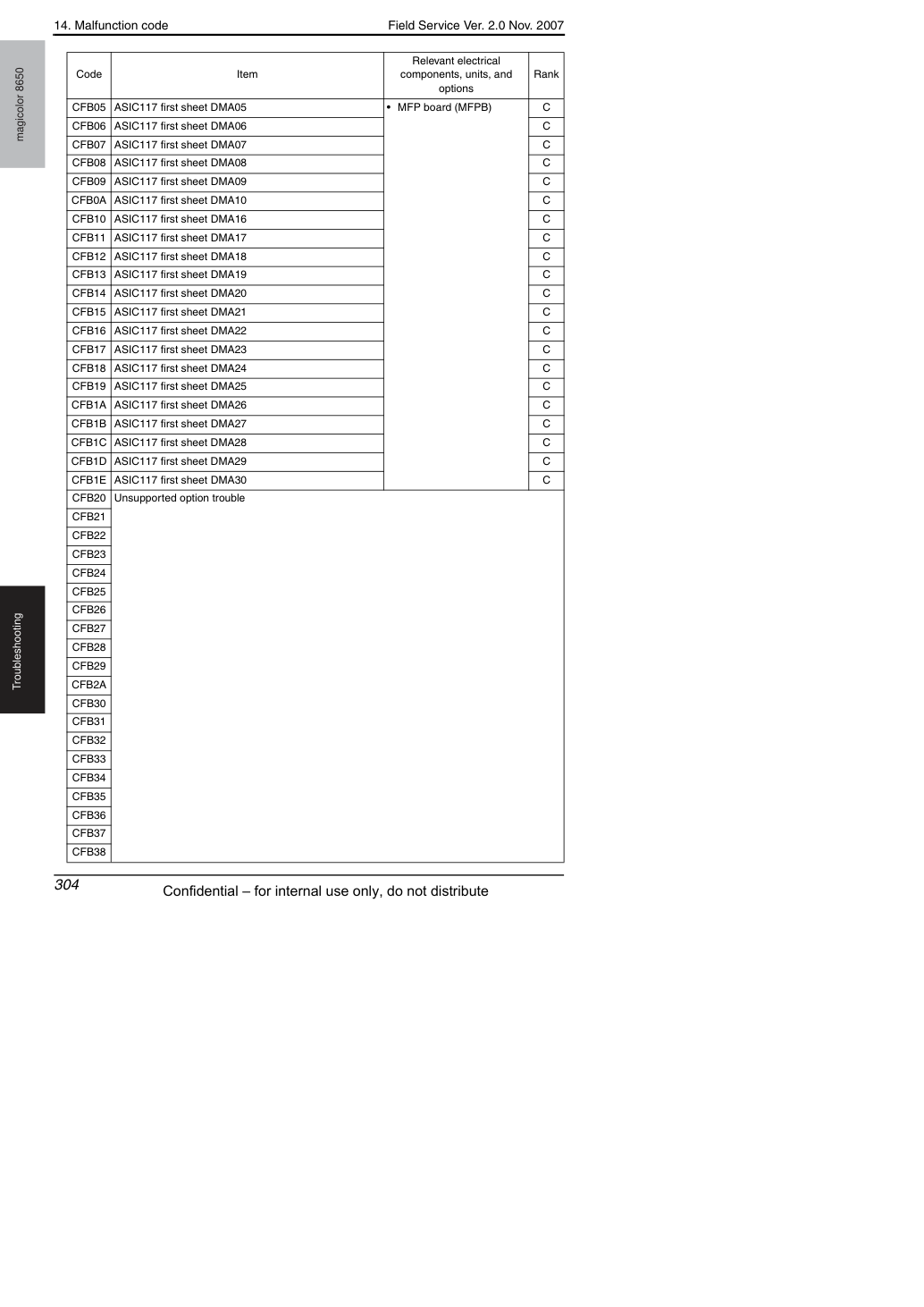 14. Malfunction code

Field Service Ver. 2.0 Nov. 2007

magicolor 8650

| Code | Item | Relevant electrical components, units, and options | Rank |
|---|---|---|---|
| CFB05 | ASIC117 first sheet DMA05 | • MFP board (MFPB) | C |
| CFB06 | ASIC117 first sheet DMA06 | | C |
| CFB07 | ASIC117 first sheet DMA07 | | C |
| CFB08 | ASIC117 first sheet DMA08 | | C |
| CFB09 | ASIC117 first sheet DMA09 | | C |
| CFB0A | ASIC117 first sheet DMA10 | | C |
| CFB10 | ASIC117 first sheet DMA16 | | C |
| CFB11 | ASIC117 first sheet DMA17 | | C |
| CFB12 | ASIC117 first sheet DMA18 | | C |
| CFB13 | ASIC117 first sheet DMA19 | | C |
| CFB14 | ASIC117 first sheet DMA20 | | C |
| CFB15 | ASIC117 first sheet DMA21 | | C |
| CFB16 | ASIC117 first sheet DMA22 | | C |
| CFB17 | ASIC117 first sheet DMA23 | | C |
| CFB18 | ASIC117 first sheet DMA24 | | C |
| CFB19 | ASIC117 first sheet DMA25 | | C |
| CFB1A | ASIC117 first sheet DMA26 | | C |
| CFB1B | ASIC117 first sheet DMA27 | | C |
| CFB1C | ASIC117 first sheet DMA28 | | C |
| CFB1D | ASIC117 first sheet DMA29 | | C |
| CFB1E | ASIC117 first sheet DMA30 | | C |
| CFB20 | Unsupported option trouble | | |
| CFB21 | | | |
| CFB22 | | | |
| CFB23 | | | |
| CFB24 | | | |
| CFB25 | | | |
| CFB26 | | | |
| CFB27 | | | |
| CFB28 | | | |
| CFB29 | | | |
| CFB2A | | | |
| CFB30 | | | |
| CFB31 | | | |
| CFB32 | | | |
| CFB33 | | | |
| CFB34 | | | |
| CFB35 | | | |
| CFB36 | | | |
| CFB37 | | | |
| CFB38 | | | |

Troubleshooting

304

Confidential – for internal use only, do not distribute